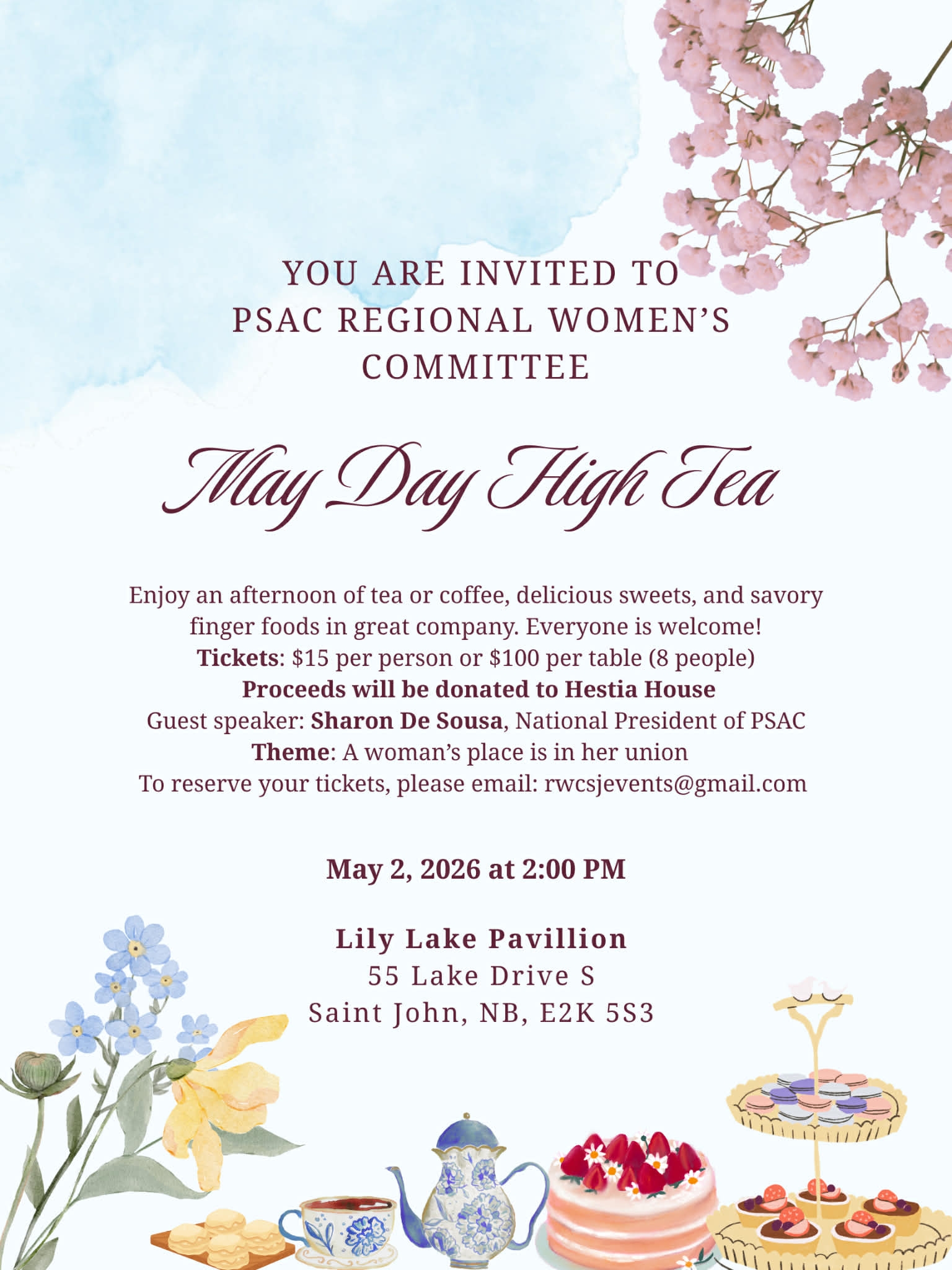 YOU ARE INVITED TO
PSAC REGIONAL WOMEN'S
COMMITTEE

May Day High Tea

Enjoy an afternoon of tea or coffee, delicious sweets, and savory finger foods in great company. Everyone is welcome!
Tickets: $15 per person or $100 per table (8 people)
Proceeds will be donated to Hestia House
Guest speaker: Sharon De Sousa, National President of PSAC
Theme: A woman's place is in her union
To reserve your tickets, please email: rwcsjevents@gmail.com

May 2, 2026 at 2:00 PM

Lily Lake Pavillion
55 Lake Drive S
Saint John, NB, E2K 5S3